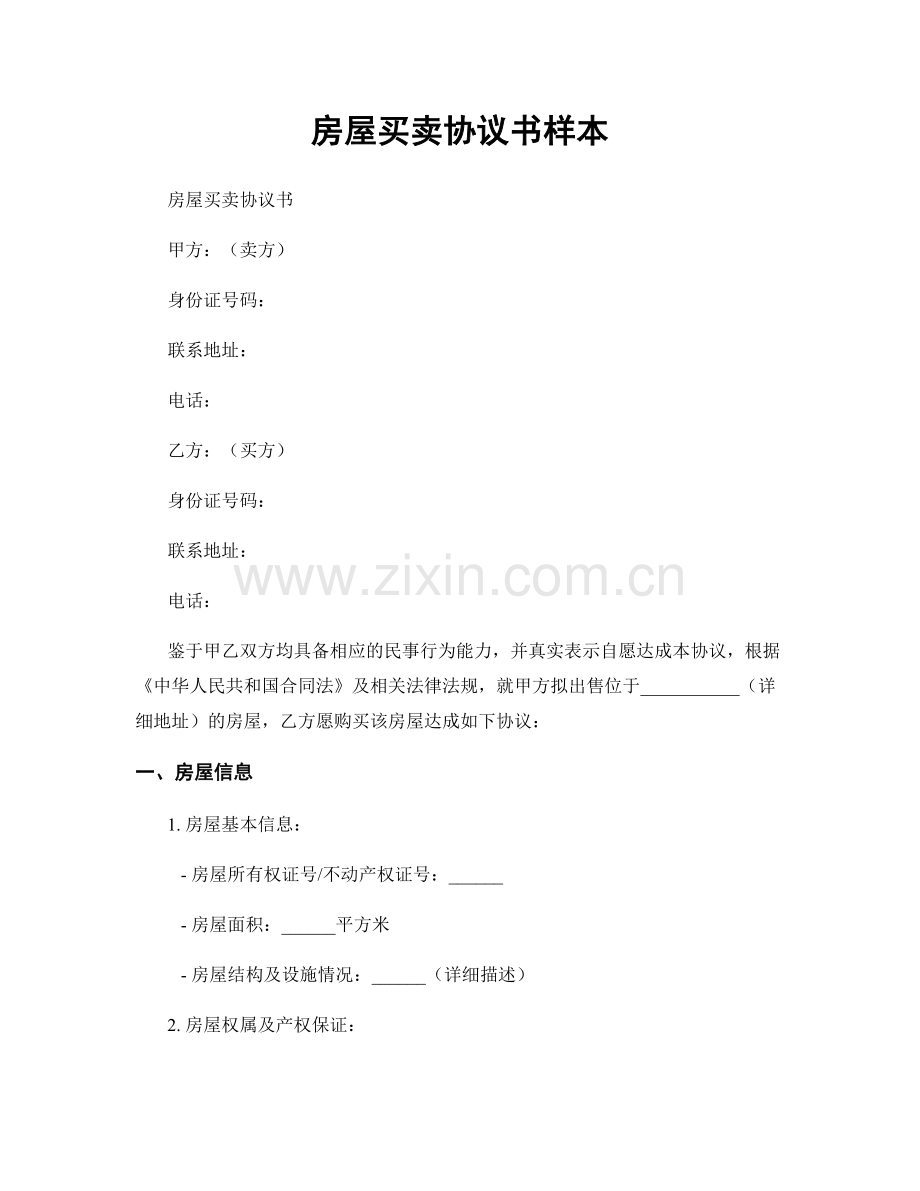 房屋买卖协议书样本

房屋买卖协议书

甲方：（卖方）

身份证号码：

联系地址：

电话：

乙方：（买方）

身份证号码：

联系地址：

电话：

鉴于甲乙双方均具备相应的民事行为能力，并真实表示自愿达成本协议，根据《中华人民共和国合同法》及相关法律法规，就甲方拟出售位于____（详细地址）的房屋，乙方愿购买该房屋达成如下协议：

一、房屋信息

1.房屋基本信息：

- 房屋所有权证号/不动产权证号：____

- 房屋面积：____平方米

- 房屋结构及设施情况：____（详细描述）

2.房屋权属及产权保证：

www.zixin.com.cn